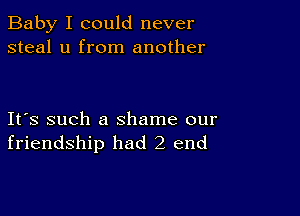 Baby I could never steal u from another

It´s such a shame our friendship had 2 end